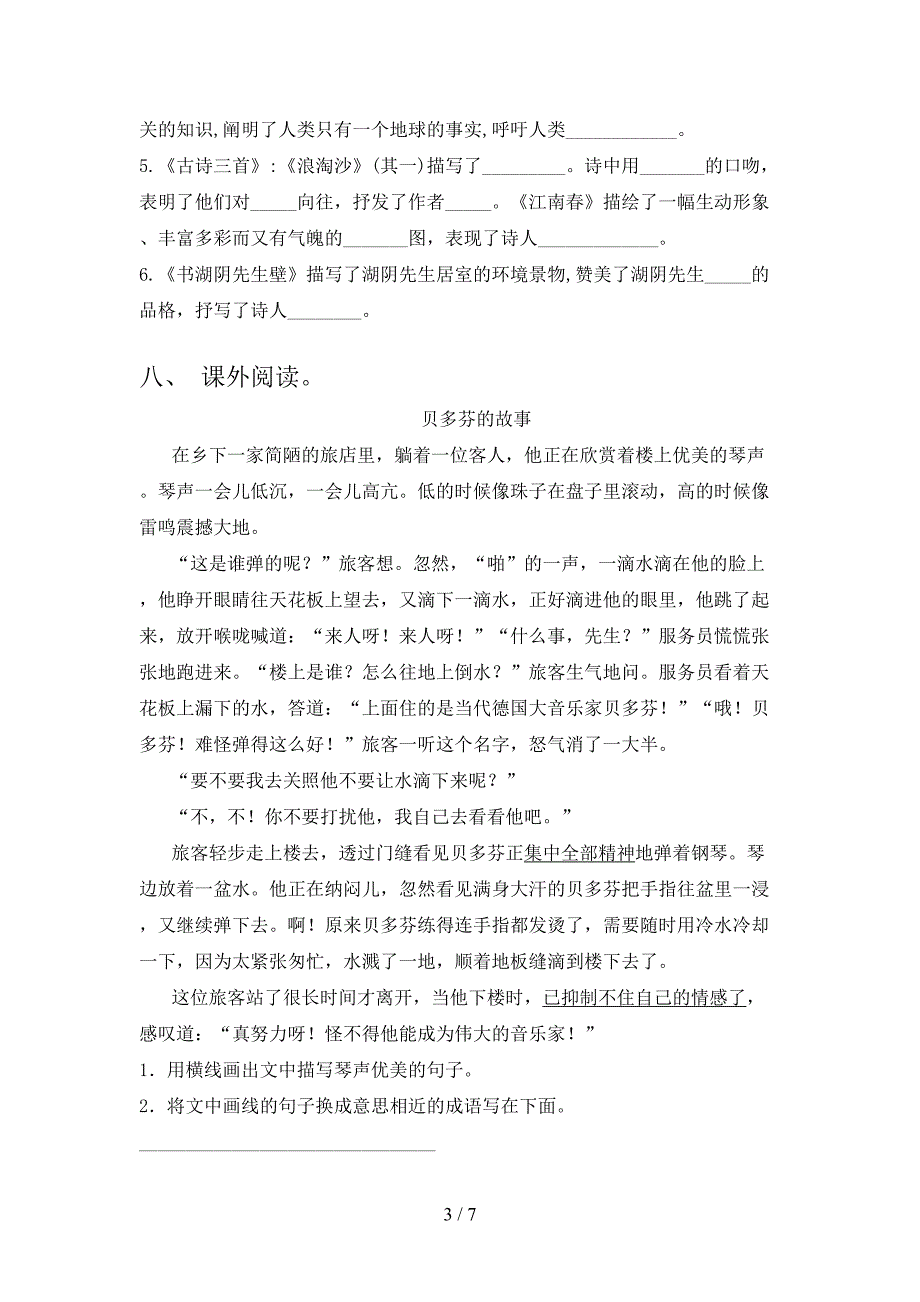 关的知识,阐明了人类只有一个地球的事实,呼吁人类____________。
5.《古诗三首》:《浪淘沙》(其一)描写了_________。诗中用_______的口吻，表明了他们对_____向往，抒发了作者_____。《江南春》描绘了一幅生动形象、丰富多彩而又有气魄的_______图，表现了诗人_____________。
6.《书湖阴先生壁》描写了湖阴先生居室的环境景物,赞美了湖阴先生_____的品格，抒写了诗人________。

八、 课外阅读。

贝多芬的故事

在乡下一家简陋的旅店里，躺着一位客人，他正在欣赏着楼上优美的琴声。琴声一会儿低沉，一会儿高亢。低的时候像珠子在盘子里滚动，高的时候像雷鸣震撼大地。

“这是谁弹的呢？”旅客想。忽然，“啪”的一声，一滴水滴在他的脸上，他睁开眼睛往天花板上望去，又滴下一滴水，正好滴进他的眼里，他跳了起来，放开喉咙喊道：“来人呀！来人呀！”“什么事，先生？”服务员慌慌张张地跑进来。“楼上是谁？怎么往地上倒水？”旅客生气地问。服务员看着天花板上漏下的水，答道：“上面住的是当代德国大音乐家贝多芬！”“哦！贝多芬！难怪弹得这么好！”旅客一听这个名字，怒气消了一大半。

“要不要我去关照他不要让水滴下来呢？”

“不，不！你不要打扰他，我自己去看看他吧。”

旅客轻步走上楼去，透过门缝看见贝多芬正集中全部精神地弹着钢琴。琴边放着一盆水。他正在纳闷儿，忽然看见满身大汗的贝多芬把手指往盆里一浸，又继续弹下去。啊！原来贝多芬练得连手指都发烫了，需要随时用冷水冷却一下，因为太紧张匆忙，水溅了一地，顺着地板缝滴到楼下去了。

这位旅客站了很长时间才离开，当他下楼时，已抑制不住自己的情感了，感叹道：“真努力呀！怪不得他能成为伟大的音乐家！”
1．用横线画出文中描写琴声优美的句子。
2．将文中画线的句子换成意思相近的成语写在下面。
________________________________

3 / 7